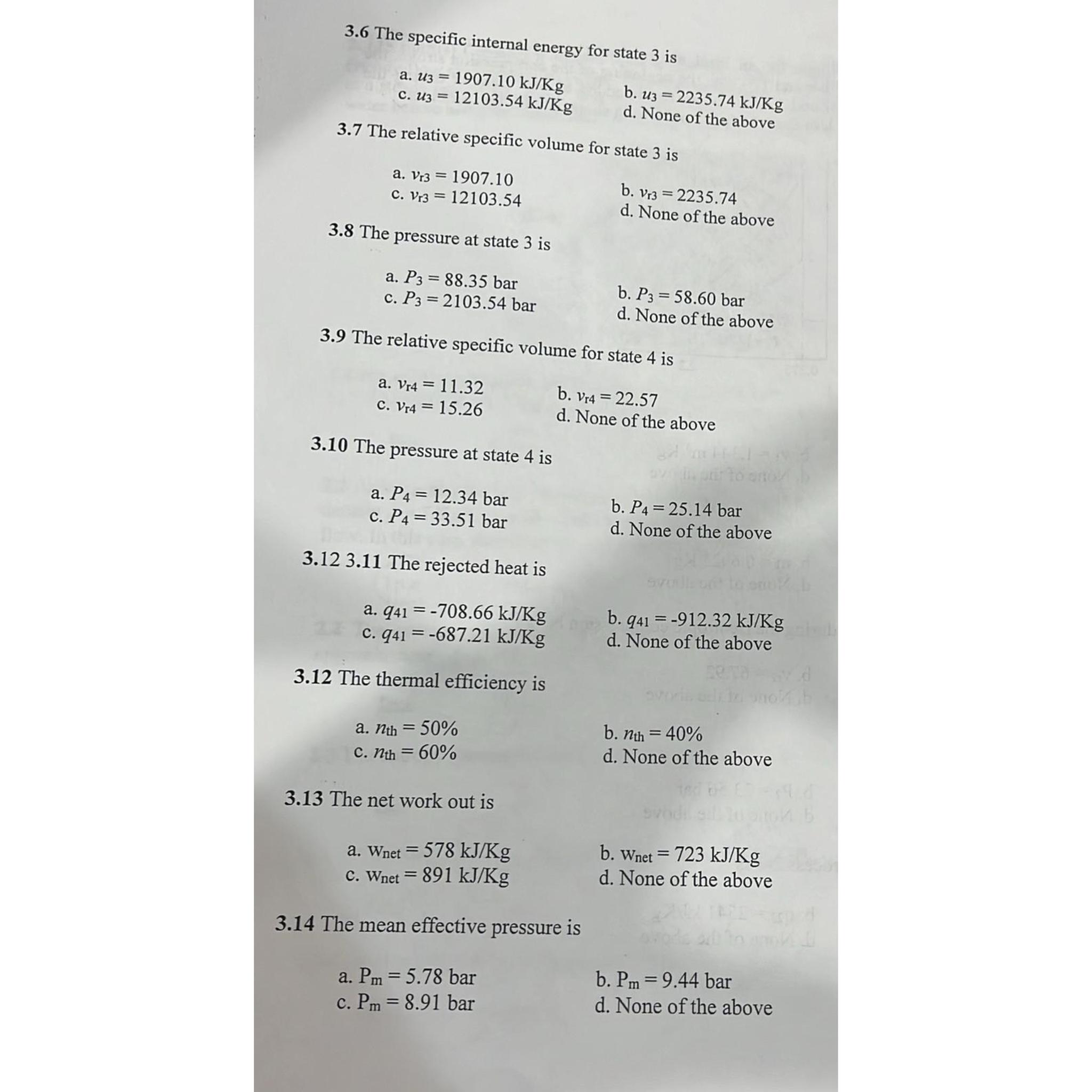 3.6 The specific internal energy for state 3 is

a. $u_3 = 1907.10$ kJ/Kg
b. $u_3 = 2235.74$ kJ/Kg
c. $u_3 = 12103.54$ kJ/Kg
d. None of the above

3.7 The relative specific volume for state 3 is

a. $v_{r3} = 1907.10$
b. $v_{r3} = 2235.74$
c. $v_{r3} = 12103.54$
d. None of the above

3.8 The pressure at state 3 is

a. $P_3 = 88.35$ bar
b. $P_3 = 58.60$ bar
c. $P_3 = 2103.54$ bar
d. None of the above

3.9 The relative specific volume for state 4 is

a. $v_{r4} = 11.32$
b. $v_{r4} = 22.57$
c. $v_{r4} = 15.26$
d. None of the above

3.10 The pressure at state 4 is

a. $P_4 = 12.34$ bar
b. $P_4 = 25.14$ bar
c. $P_4 = 33.51$ bar
d. None of the above

3.12 3.11 The rejected heat is

a. $q_{41} = -708.66$ kJ/Kg
b. $q_{41} = -912.32$ kJ/Kg
c. $q_{41} = -687.21$ kJ/Kg
d. None of the above

3.12 The thermal efficiency is

a. $n_{th} = 50\%$
b. $n_{th} = 40\%$
c. $n_{th} = 60\%$
d. None of the above

3.13 The net work out is

a. $w_{net} = 578$ kJ/Kg
b. $w_{net} = 723$ kJ/Kg
c. $w_{net} = 891$ kJ/Kg
d. None of the above

3.14 The mean effective pressure is

a. $P_m = 5.78$ bar
b. $P_m = 9.44$ bar
c. $P_m = 8.91$ bar
d. None of the above